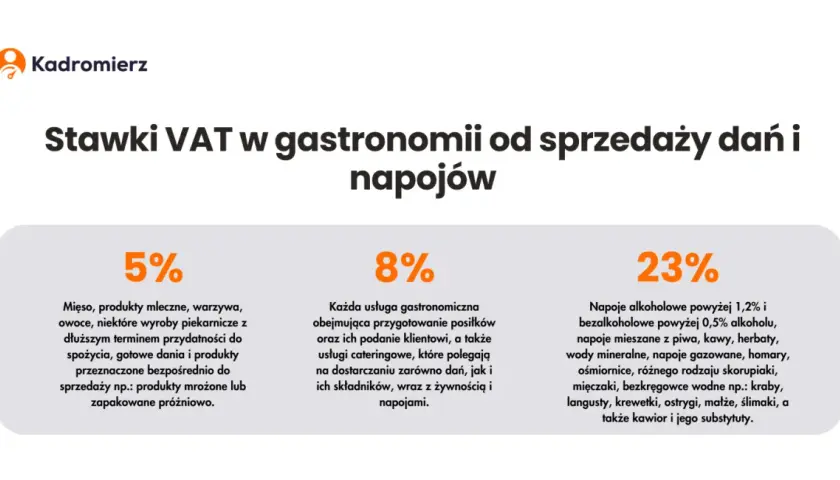 Kadromierz

Stawki VAT w gastronomii od sprzedaży dań i napojów

5%

Mięso, produkty mleczne, warzywa, owoce, niektóre wyroby piekarnicze z dłuższym terminem przydatności do spożycia, gotowe dania i produkty przeznaczone bezpośrednio do sprzedaży np.: produkty mrożone lub zapakowane próżniowo.

8%

Każda usługa gastronomiczna obejmująca przygotowanie posiłków oraz ich podanie klientowi, a także usługi cateringowe, które polegają na dostarczaniu zarówno dań, jak i ich składników, wraz z żywnością i napojami.

23%

Napoje alkoholowe powyżej 1,2% i bezalkoholowe powyżej 0,5% alkoholu, napoje mieszane z piwa, kawy, herbaty, wody mineralne, napoje gazowane, homary, ośmiornice, różnego rodzaju skorupiaki, mięczaki, bezkręgowce wodne np.: kraby, langusty, krewetki, ostrygi, małże, ślimaki, a także kawior i jego substytuty.